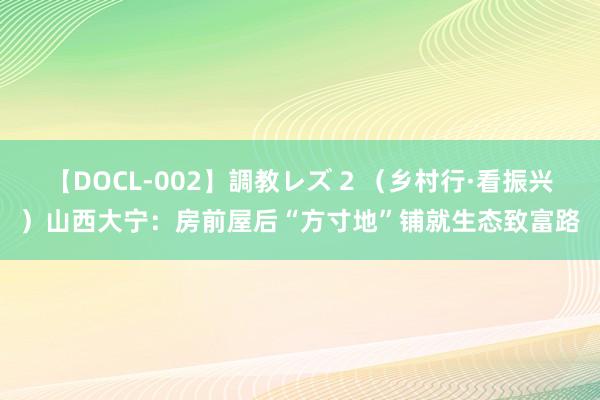 【DOCL-002】調教レズ 2 （乡村行·看振兴）山西大宁：房前屋后“方寸地”铺就生态致富路